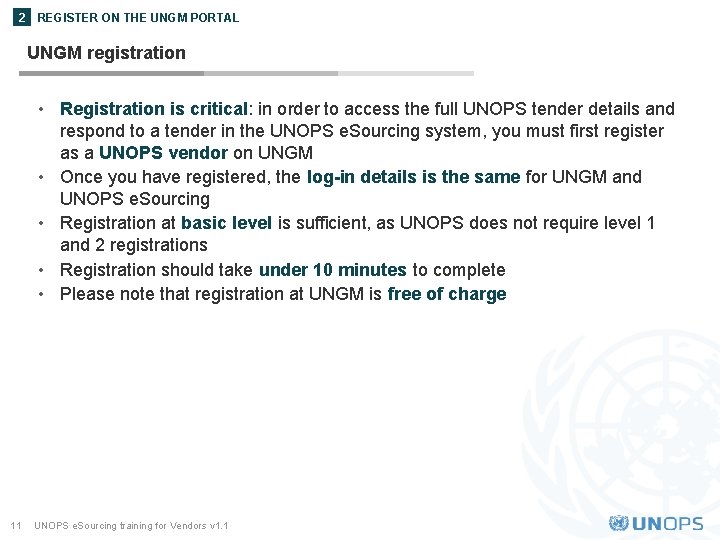 2 REGISTER ON THE UNGM PORTAL

UNGM registration

• Registration is critical: in order to access the full UNOPS tender details and respond to a tender in the UNOPS eSourcing system, you must first register as a UNOPS vendor on UNGM
• Once you have registered, the log-in details is the same for UNGM and UNOPS eSourcing
• Registration at basic level is sufficient, as UNOPS does not require level 1 and 2 registrations
• Registration should take under 10 minutes to complete
• Please note that registration at UNGM is free of charge

11 UNOPS eSourcing training for Vendors v1.1

UNOPS